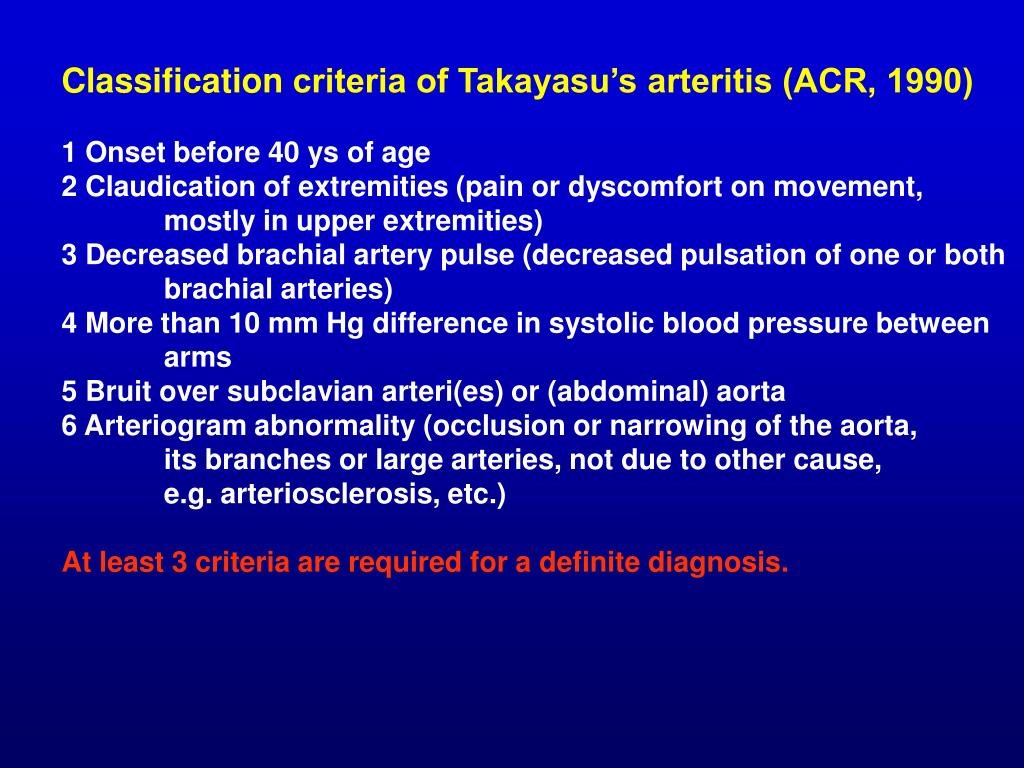 Classification criteria of Takayasu's arteritis (ACR, 1990)

1 Onset before 40 ys of age
2 Claudication of extremities (pain or dyscomfort on movement, mostly in upper extremities)
3 Decreased brachial artery pulse (decreased pulsation of one or both brachial arteries)
4 More than 10 mm Hg difference in systolic blood pressure between arms
5 Bruit over subclavian arteri(es) or (abdominal) aorta
6 Arteriogram abnormality (occlusion or narrowing of the aorta, its branches or large arteries, not due to other cause, e.g. arteriosclerosis, etc.)

At least 3 criteria are required for a definite diagnosis.